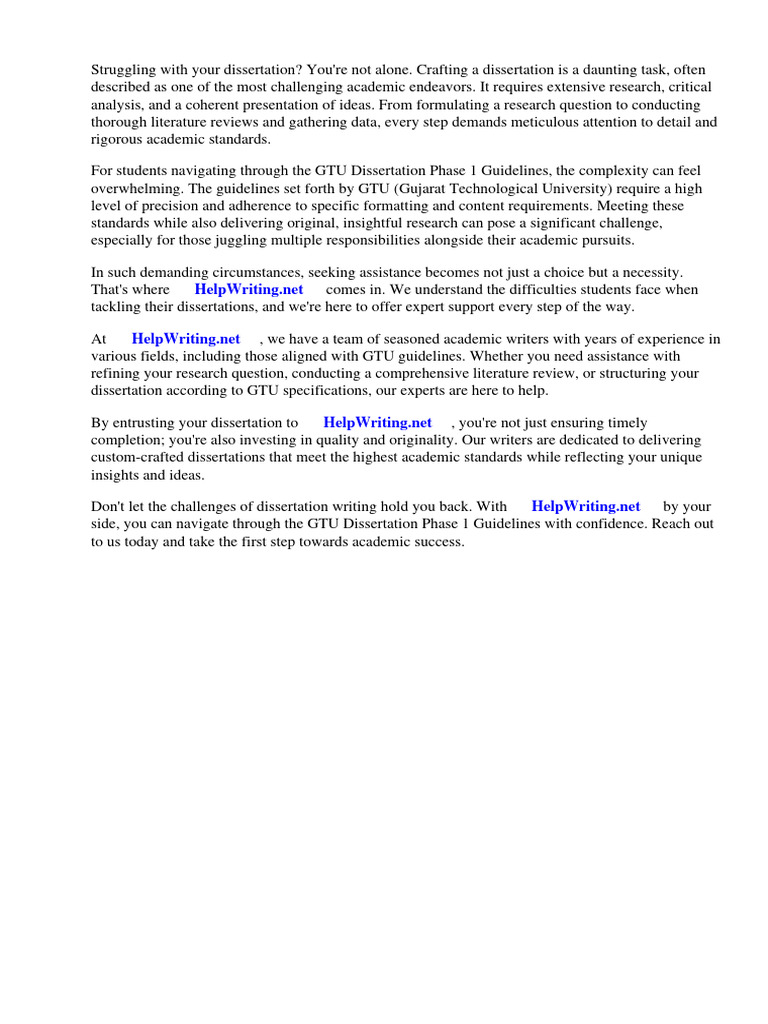 Struggling with your dissertation? You're not alone. Crafting a dissertation is a daunting task, often described as one of the most challenging academic endeavors. It requires extensive research, critical analysis, and a coherent presentation of ideas. From formulating a research question to conducting thorough literature reviews and gathering data, every step demands meticulous attention to detail and rigorous academic standards.

For students navigating through the GTU Dissertation Phase 1 Guidelines, the complexity can feel overwhelming. The guidelines set forth by GTU (Gujarat Technological University) require a high level of precision and adherence to specific formatting and content requirements. Meeting these standards while also delivering original, insightful research can pose a significant challenge, especially for those juggling multiple responsibilities alongside their academic pursuits.

In such demanding circumstances, seeking assistance becomes not just a choice but a necessity. That's where HelpWriting.net comes in. We understand the difficulties students face when tackling their dissertations, and we're here to offer expert support every step of the way.

At HelpWriting.net , we have a team of seasoned academic writers with years of experience in various fields, including those aligned with GTU guidelines. Whether you need assistance with refining your research question, conducting a comprehensive literature review, or structuring your dissertation according to GTU specifications, our experts are here to help.

By entrusting your dissertation to HelpWriting.net , you're not just ensuring timely completion; you're also investing in quality and originality. Our writers are dedicated to delivering custom-crafted dissertations that meet the highest academic standards while reflecting your unique insights and ideas.

Don't let the challenges of dissertation writing hold you back. With HelpWriting.net by your side, you can navigate through the GTU Dissertation Phase 1 Guidelines with confidence. Reach out to us today and take the first step towards academic success.